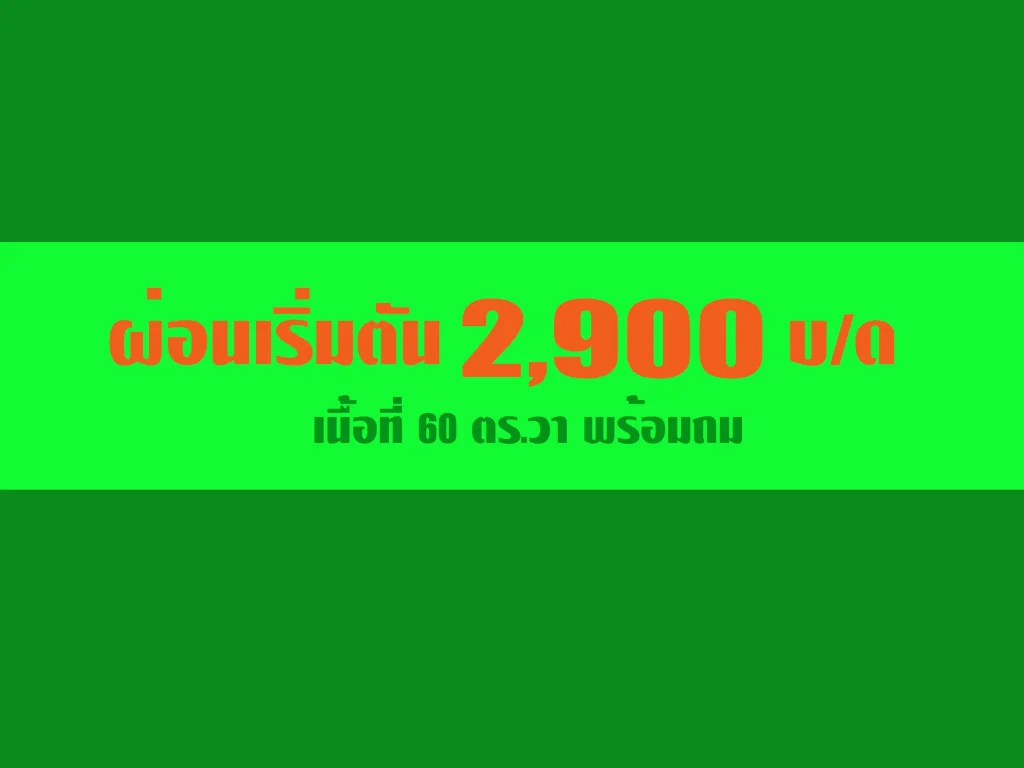 ผ่อนเริ่มต้น 2,900 บ/ด

เนื้อที่ 60 ตร.วา พร้อมถม